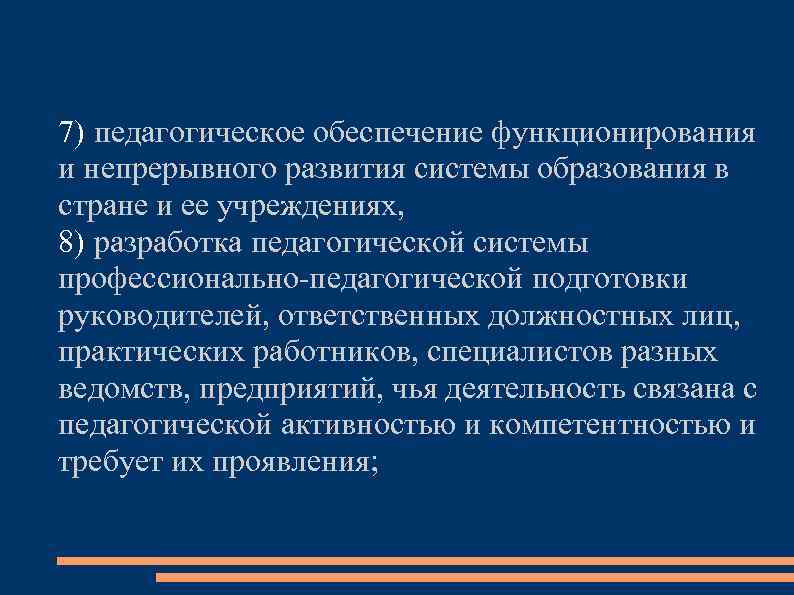 7) педагогическое обеспечение функционирования и непрерывного развития системы образования в стране и ее учреждениях,
8) разработка педагогической системы профессионально-педагогической подготовки руководителей, ответственных должностных лиц, практических работников, специалистов разных ведомств, предприятий, чья деятельность связана с педагогической активностью и компетентностью и требует их проявления;